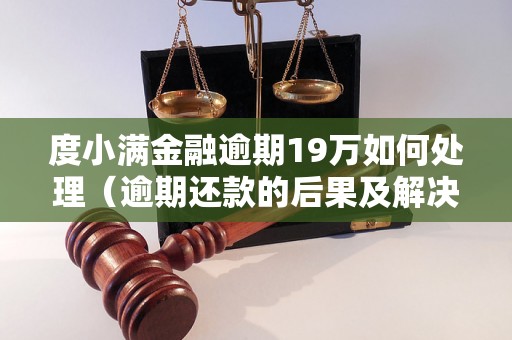 度小满金融逾期19万如何处理（逾期还款的后果及解决